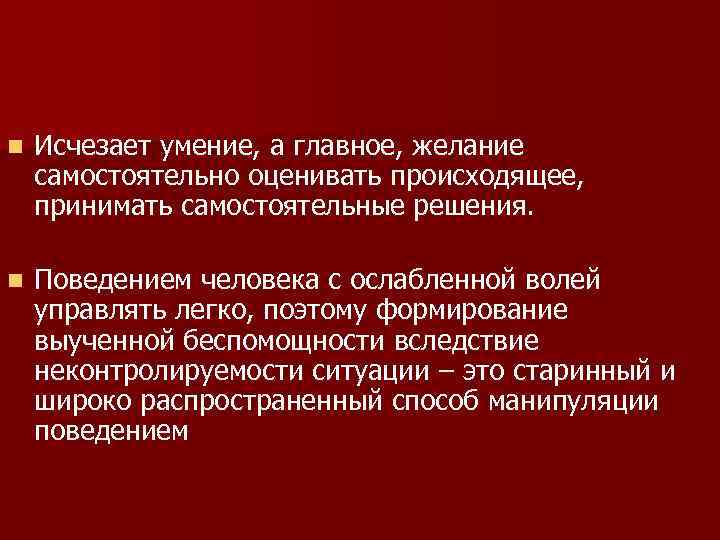 Исчезает умение, а главное, желание самостоятельно оценивать происходящее, принимать самостоятельные решения.

Поведением человека с ослабленной волей управлять легко, поэтому формирование выученной беспомощности вследствие неконтролируемости ситуации – это старинный и широко распространенный способ манипуляции поведением